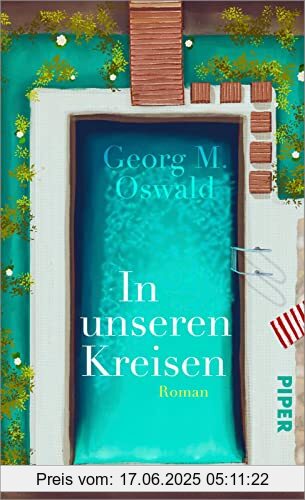 Georg M. Oswald

In unseren Kreisen

Roman

PIPER

Preis vom: 17.06.2025 05:11:22